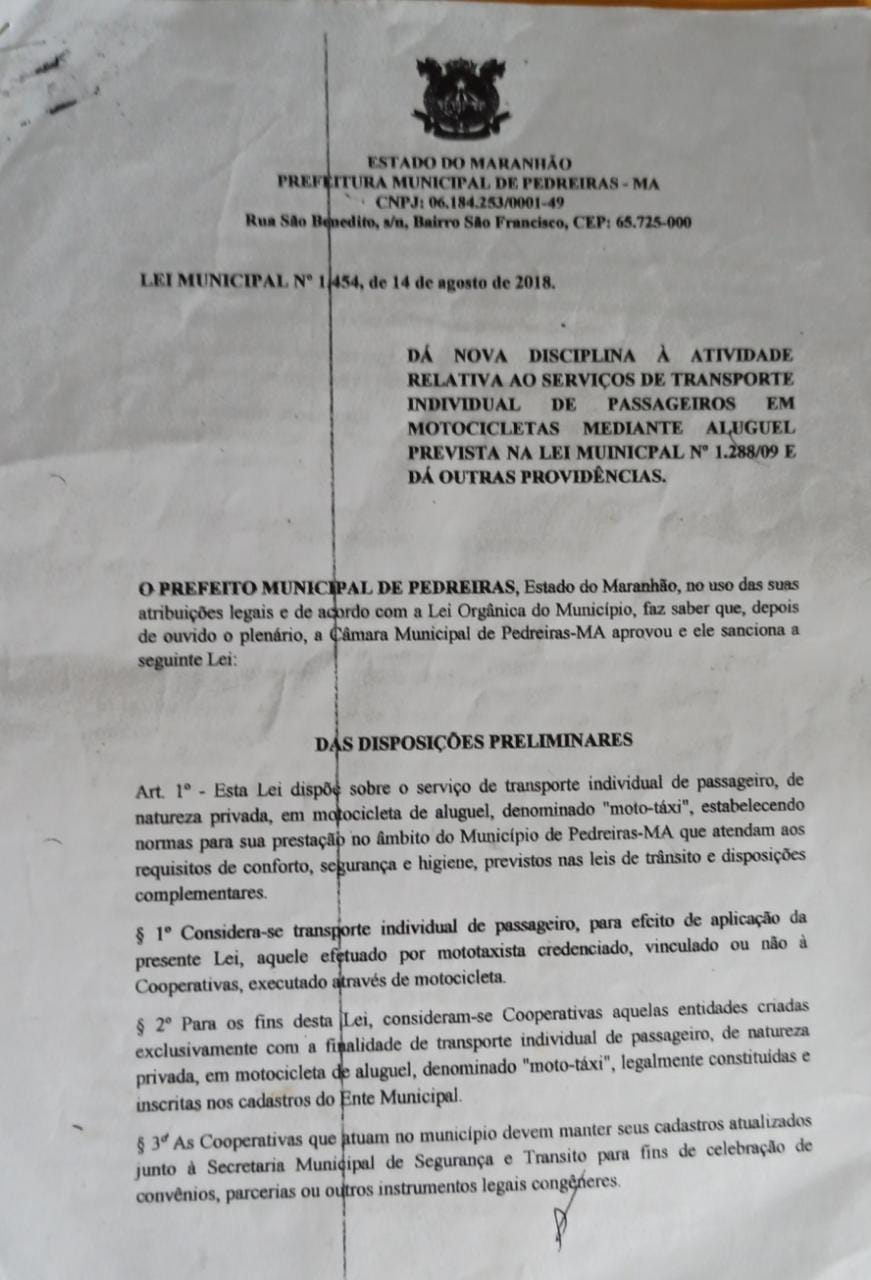 ESTADO DO MARANHÃO
PREFEITURA MUNICIPAL DE PEDREIRAS - MA
CNPJ: 06.184.253/0001-49
Rua São Benedito, s/n, Bairro São Francisco, CEP: 65.725-000

LEI MUNICIPAL Nº 1.454, de 14 de agosto de 2018.

DÁ NOVA DISCIPLINA À ATIVIDADE RELATIVA AO SERVIÇOS DE TRANSPORTE INDIVIDUAL DE PASSAGEIROS EM MOTOCICLETAS MEDIANTE ALUGUEL PREVISTA NA LEI MUINICPAL Nº 1.288/09 E DÁ OUTRAS PROVIDÊNCIAS.

O PREFEITO MUNICIPAL DE PEDREIRAS, Estado do Maranhão, no uso das suas atribuições legais e de acordo com a Lei Orgânica do Município, faz saber que, depois de ouvido o plenário, a Câmara Municipal de Pedreiras-MA aprovou e ele sanciona a seguinte Lei:

DAS DISPOSIÇÕES PRELIMINARES

Art. 1º - Esta Lei dispõe sobre o serviço de transporte individual de passageiro, de natureza privada, em motocicleta de aluguel, denominado "moto-táxi", estabelecendo normas para sua prestação no âmbito do Município de Pedreiras-MA que atendam aos requisitos de conforto, segurança e higiene, previstos nas leis de trânsito e disposições complementares.

§ 1º Considera-se transporte individual de passageiro, para efeito de aplicação da presente Lei, aquele efetuado por mototaxista credenciado, vinculado ou não à Cooperativas, executado através de motocicleta.

§ 2º Para os fins desta Lei, consideram-se Cooperativas aquelas entidades criadas exclusivamente com a finalidade de transporte individual de passageiro, de natureza privada, em motocicleta de aluguel, denominado "moto-táxi", legalmente constituídas e inscritas nos cadastros do Ente Municipal.

§ 3º As Cooperativas que atuam no município devem manter seus cadastros atualizados junto à Secretaria Municipal de Segurança e Transito para fins de celebração de convênios, parcerias ou outros instrumentos legais congêneres.